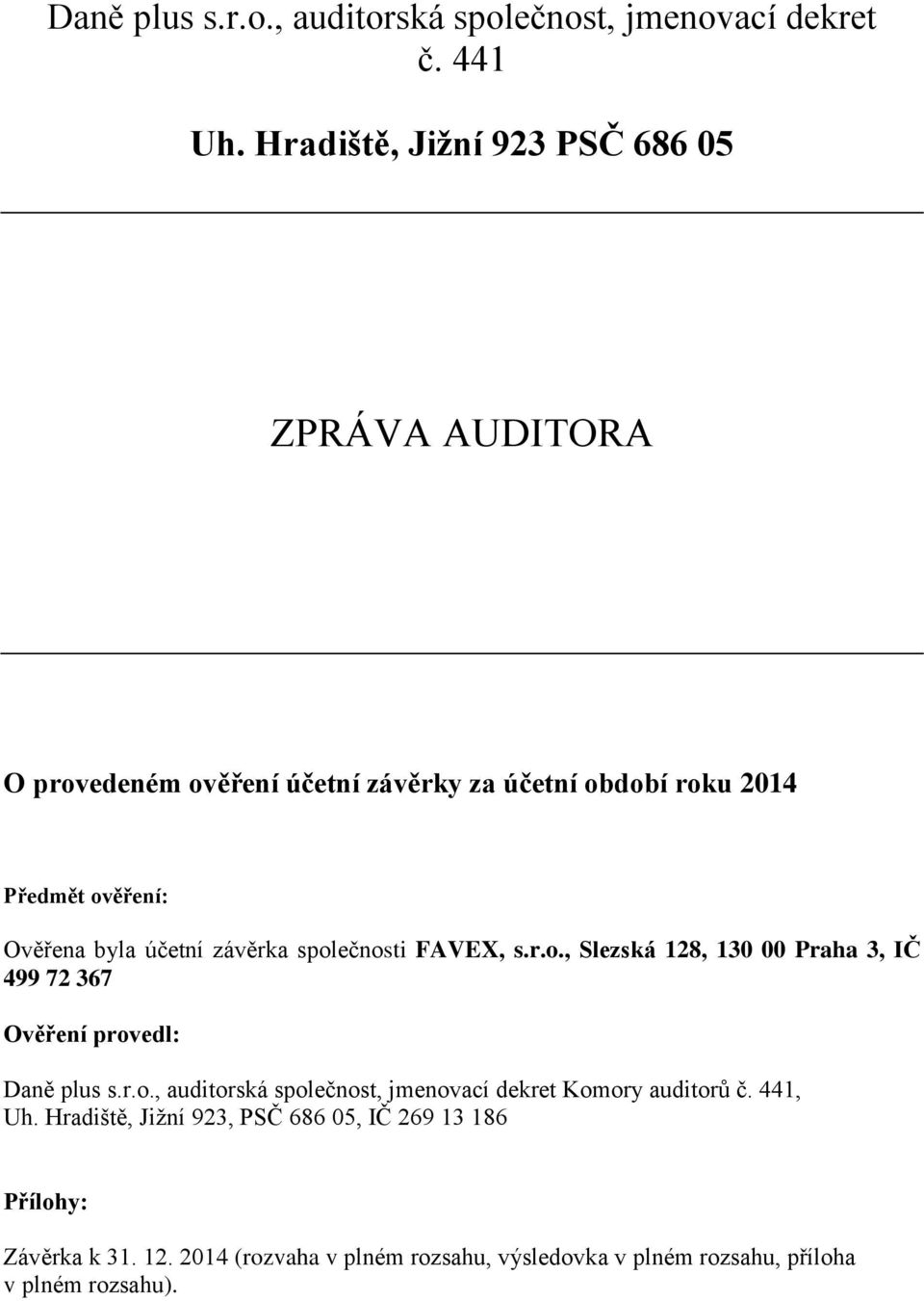 Daně plus s.r.o., auditorská společnost, jmenovací dekret č. 441

Uh. Hradiště, Jižní 923 PSČ 686 05

ZPRÁVA AUDITORA

O provedeném ověření účetní závěrky za účetní období roku 2014

Předmět ověření:

Ověřena byla účetní závěrka společnosti FAVEX, s.r.o., Slezská 128, 130 00 Praha 3, IČ 499 72 367

Ověření provedl:

Daně plus s.r.o., auditorská společnost, jmenovací dekret Komory auditorů č. 441, Uh. Hradiště, Jižní 923, PSČ 686 05, IČ 269 13 186

Přílohy:

Závěrka k 31. 12. 2014 (rozvaha v plném rozsahu, výsledovka v plném rozsahu, příloha v plném rozsahu).